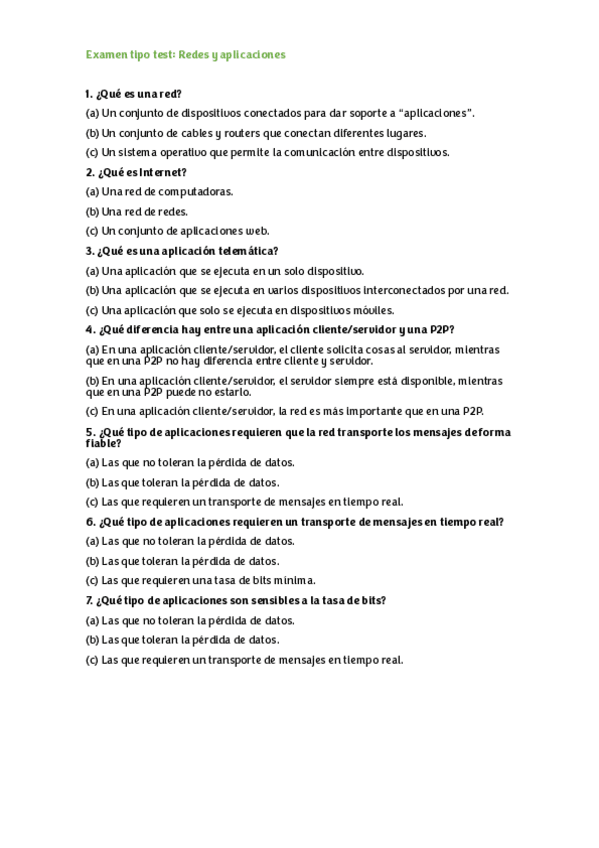 Examen tipo test: Redes y aplicaciones

1. ¿Qué es una red?

(a) Un conjunto de dispositivos conectados para dar soporte a "aplicaciones".

(b) Un conjunto de cables y routers que conectan diferentes lugares.

(c) Un sistema operativo que permite la comunicación entre dispositivos.

2. ¿Qué es Internet?

(a) Una red de computadoras.

(b) Una red de redes.

(c) Un conjunto de aplicaciones web.

3. ¿Qué es una aplicación telemática?

(a) Una aplicación que se ejecuta en un solo dispositivo.

(b) Una aplicación que se ejecuta en varios dispositivos interconectados por una red.

(c) Una aplicación que solo se ejecuta en dispositivos móviles.

4. ¿Qué diferencia hay entre una aplicación cliente/servidor y una P2P?

(a) En una aplicación cliente/servidor, el cliente solicita cosas al servidor, mientras que en una P2P no hay diferencia entre cliente y servidor.

(b) En una aplicación cliente/servidor, el servidor siempre está disponible, mientras que en una P2P puede no estarlo.

(c) En una aplicación cliente/servidor, la red es más importante que en una P2P.

5. ¿Qué tipo de aplicaciones requieren que la red transporte los mensajes de forma fiable?

(a) Las que no toleran la pérdida de datos.

(b) Las que toleran la pérdida de datos.

(c) Las que requieren un transporte de mensajes en tiempo real.

6. ¿Qué tipo de aplicaciones requieren un transporte de mensajes en tiempo real?

(a) Las que no toleran la pérdida de datos.

(b) Las que toleran la pérdida de datos.

(c) Las que requieren una tasa de bits mínima.

7. ¿Qué tipo de aplicaciones son sensibles a la tasa de bits?

(a) Las que no toleran la pérdida de datos.

(b) Las que toleran la pérdida de datos.

(c) Las que requieren un transporte de mensajes en tiempo real.